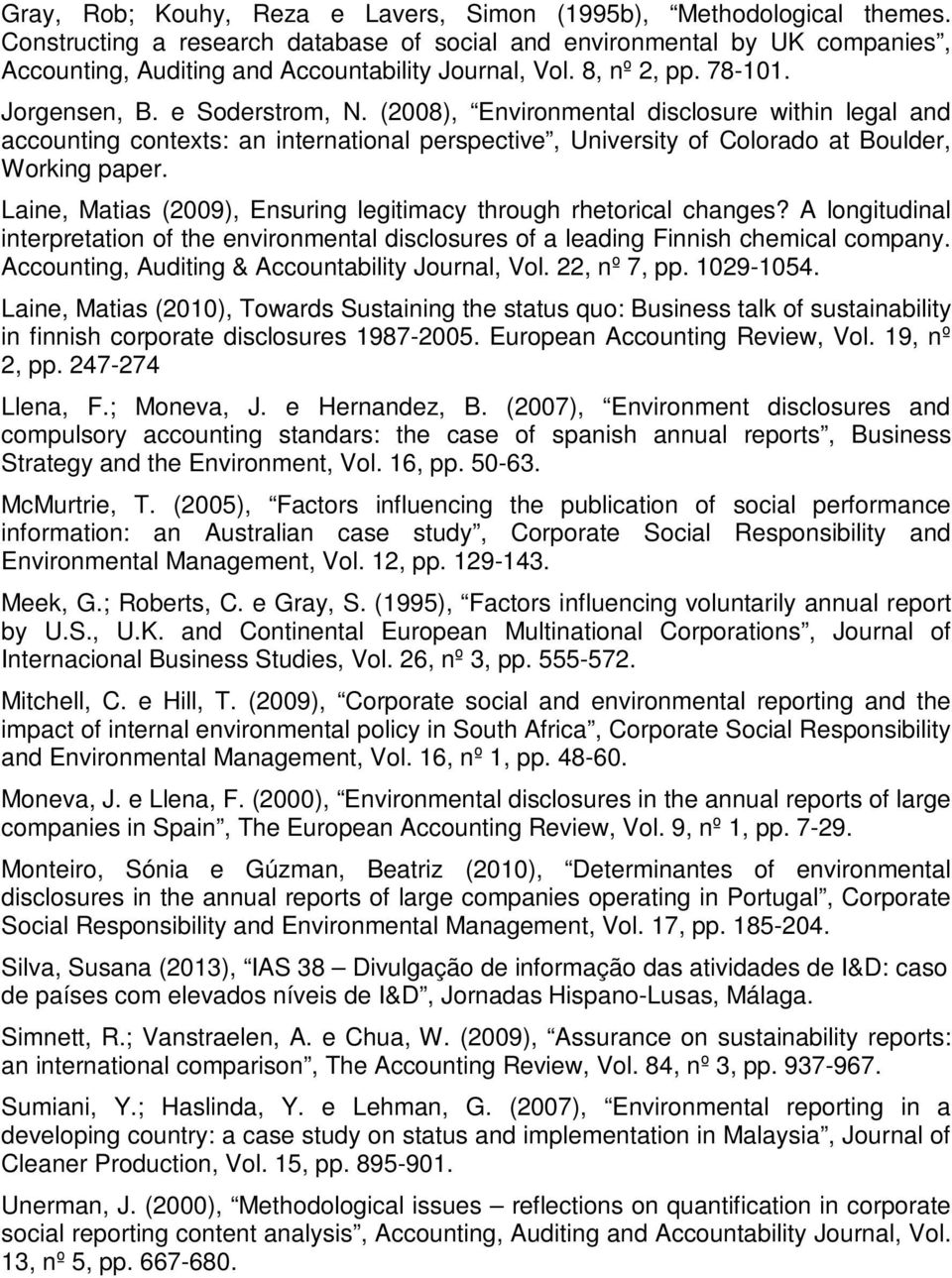 Gray, Rob; Kouhy, Reza e Lavers, Simon (1995b), “Methodological themes. Constructing a research database of social and environmental by UK companies”, Accounting, Auditing and Accountability Journal, Vol. 8, nº 2, pp. 78-101.

Jorgensen, B. e Soderstrom, N. (2008), “Environmental disclosure within legal and accounting contexts: an international perspective”, University of Colorado at Boulder, Working paper.

Laine, Matias (2009), Ensuring legitimacy through rhetorical changes? A longitudinal interpretation of the environmental disclosures of a leading Finnish chemical company. Accounting, Auditing & Accountability Journal, Vol. 22, nº 7, pp. 1029-1054.

Laine, Matias (2010), Towards Sustaining the status quo: Business talk of sustainability in finnish corporate disclosures 1987-2005. European Accounting Review, Vol. 19, nº 2, pp. 247-274

Llena, F.; Moneva, J. e Hernandez, B. (2007), “Environment disclosures and compulsory accounting standars: the case of spanish annual reports”, Business Strategy and the Environment, Vol. 16, pp. 50-63.

McMurtrie, T. (2005), “Factors influencing the publication of social performance information: an Australian case study”, Corporate Social Responsibility and Environmental Management, Vol. 12, pp. 129-143.

Meek, G.; Roberts, C. e Gray, S. (1995), “Factors influencing voluntarily annual report by U.S., U.K. and Continental European Multinational Corporations”, Journal of Internacional Business Studies, Vol. 26, nº 3, pp. 555-572.

Mitchell, C. e Hill, T. (2009), “Corporate social and environmental reporting and the impact of internal environmental policy in South Africa”, Corporate Social Responsibility and Environmental Management, Vol. 16, nº 1, pp. 48-60.

Moneva, J. e Llena, F. (2000), “Environmental disclosures in the annual reports of large companies in Spain”, The European Accounting Review, Vol. 9, nº 1, pp. 7-29.

Monteiro, Sónia e Gúzman, Beatriz (2010), “Determinantes of environmental disclosures in the annual reports of large companies operating in Portugal”, Corporate Social Responsibility and Environmental Management, Vol. 17, pp. 185-204.

Silva, Susana (2013), “IAS 38 – Divulgação de informação das atividades de I&D: caso de países com elevados níveis de I&D”, Jornadas Hispano-Lusas, Málaga.

Simnett, R.; Vanstraelen, A. e Chua, W. (2009), “Assurance on sustainability reports: an international comparison”, The Accounting Review, Vol. 84, nº 3, pp. 937-967.

Sumiani, Y.; Haslinda, Y. e Lehman, G. (2007), “Environmental reporting in a developing country: a case study on status and implementation in Malaysia”, Journal of Cleaner Production, Vol. 15, pp. 895-901.

Unerman, J. (2000), “Methodological issues – reflections on quantification in corporate social reporting content analysis”, Accounting, Auditing and Accountability Journal, Vol. 13, nº 5, pp. 667-680.